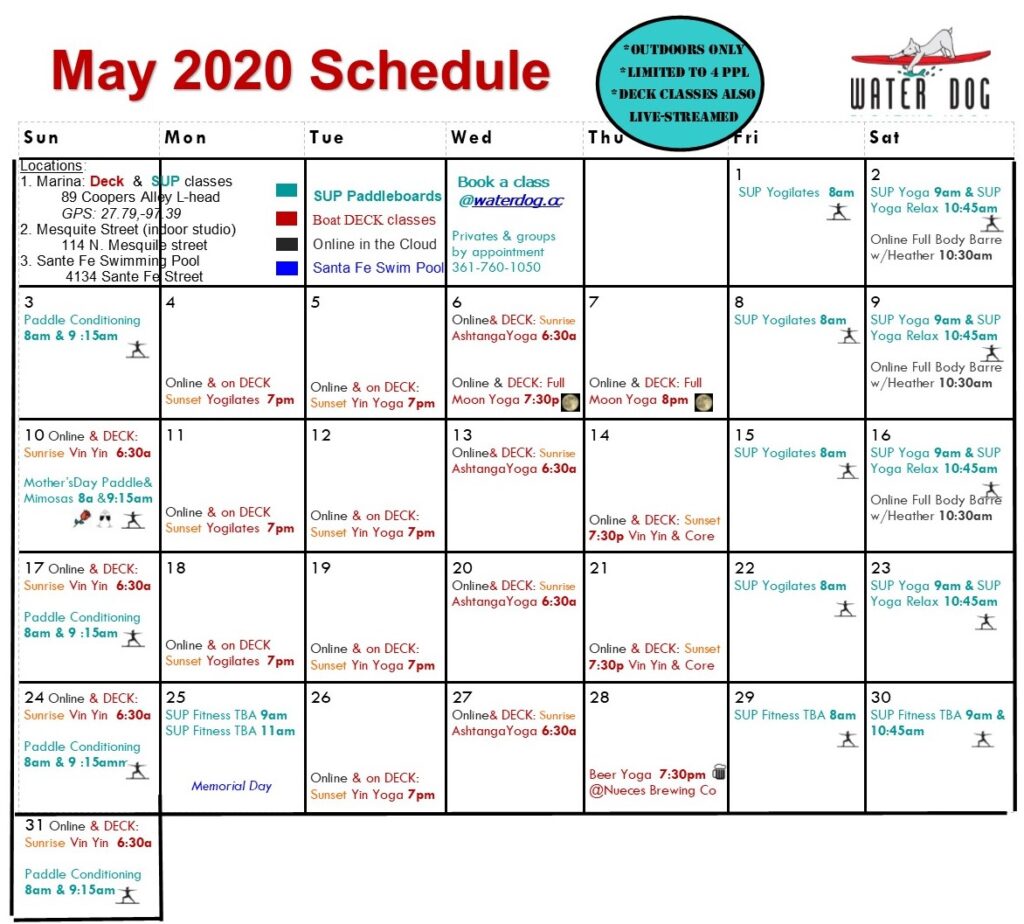 May 2020 Schedule

*OUTDOORS ONLY
*LIMITED TO 4 PPL
*DECK CLASSES ALSO LIVE-STREAMED

WATER DOG

| Sun | Mon | Tue | Wed | Thu | Fri | Sat |
|---|---|---|---|---|---|---|
| Locations: 1. Marina: Deck & SUP classes 89 Coopers Alley L-head GPS: 27.79,-97.39 2. Mesquite Street (indoor studio) 114 N. Mesquite street 3. Sante Fe Swimming Pool 4134 Sante Fe Street | | SUP Paddleboards Boat DECK classes Online in the Cloud Santa Fe Swim Pool | Book a class @waterdog.cc Privates & groups by appointment 361-760-1050 | | 1 SUP Yogilates 8am | 2 SUP Yoga 9am & SUP Yoga Relax 10:45am Online Full Body Barre w/Heather 10:30am |
| 3 Paddle Conditioning 8am & 9 :15am | 4 Online & on DECK Sunset Yogilates 7pm | 5 Online & on DECK: Sunset Yin Yoga 7pm | 6 Online& DECK: Sunrise AshtangaYoga 6:30a Online & DECK: Full Moon Yoga 7:30p | 7 Online & DECK: Full Moon Yoga 8pm | 8 SUP Yogilates 8am | 9 SUP Yoga 9am & SUP Yoga Relax 10:45am Online Full Body Barre w/Heather 10:30am |
| 10 Online & DECK: Sunrise Vin Yin 6:30a Mother'sDay Paddle& Mimosas 8a &9:15am | 11 Online & on DECK Sunset Yogilates 7pm | 12 Online & on DECK: Sunset Yin Yoga 7pm | 13 Online& DECK: Sunrise AshtangaYoga 6:30a | 14 Online & DECK: Sunset 7:30p Vin Yin & Core | 15 SUP Yogilates 8am | 16 SUP Yoga 9am & SUP Yoga Relax 10:45am Online Full Body Barre w/Heather 10:30am |
| 17 Online & DECK: Sunrise Vin Yin 6:30a Paddle Conditioning 8am & 9 :15am | 18 Online & on DECK Sunset Yogilates 7pm | 19 Online & on DECK: Sunset Yin Yoga 7pm | 20 Online& DECK: Sunrise AshtangaYoga 6:30a | 21 Online & DECK: Sunset 7:30p Vin Yin & Core | 22 SUP Yogilates 8am | 23 SUP Yoga 9am & SUP Yoga Relax 10:45am |
| 24 Online & DECK: Sunrise Vin Yin 6:30a Paddle Conditioning 8am & 9 :15amm | 25 SUP Fitness TBA 9am SUP Fitness TBA 11am Memorial Day | 26 Online & on DECK: Sunset Yin Yoga 7pm | 27 Online& DECK: Sunrise AshtangaYoga 6:30a | 28 Beer Yoga 7:30pm @Nueces Brewing Co | 29 SUP Fitness TBA 8am | 30 SUP Fitness TBA 9am & 10:45am |
| 31 Online & DECK: Sunrise Vin Yin 6:30a Paddle Conditioning 8am & 9:15am | | | | | | |